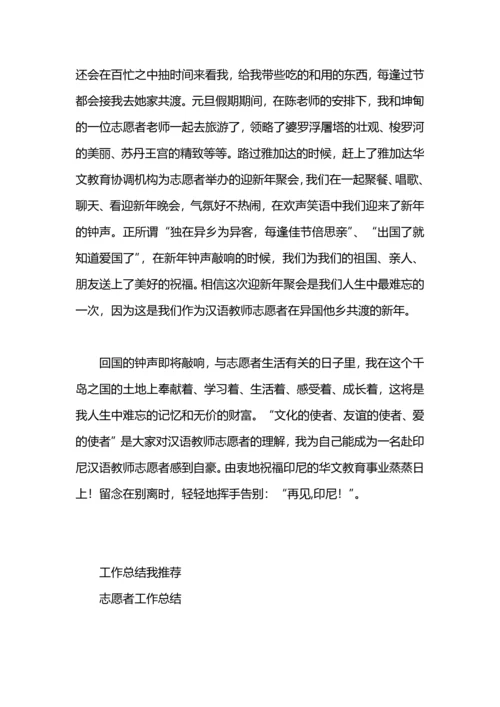 还会在百忙之中抽时间来看我，给我带些吃的和用的东西，每逢过节都会接我去她家共渡。元旦假期期间，在陈老师的安排下，我和坤甸的一位志愿者老师一起去旅游了，领略了婆罗浮屠塔的壮观、梭罗河的美丽、苏丹王宫的精致等等。路过雅加达的时候，赶上了雅加达华文教育协调机构为志愿者举办的迎新年聚会，我们在一起聚餐、唱歌、聊天、看迎新年晚会，气氛好不热闹，在欢声笑语中我们迎来了新年的钟声。正所谓“独在异乡为异客，每逢佳节倍思亲”、“出国了就知道爱国了”，在新年钟声敲响的时候，我们为我们的祖国、亲人、朋友送上了美好的祝福。相信这次迎新年聚会是我们人生中最难忘的一次，因为这是我们作为汉语教师志愿者在异国他乡共渡的新年。

回国的钟声即将敲响，与志愿者生活有关的日子里，我在这个千岛之国的土地上奉献着、学习着、生活着、感受着、成长着，这将是我人生中难忘的记忆和无价的财富。“文化的使者、友谊的使者、爱的使者”是大家对汉语教师志愿者的理解，我为自己能成为一名赴印尼汉语教师志愿者感到自豪。由衷地祝福印尼的华文教育事业蒸蒸日上！留念在别离时，轻轻地挥手告别：“再见,印尼！”。

工作总结我推荐
志愿者工作总结